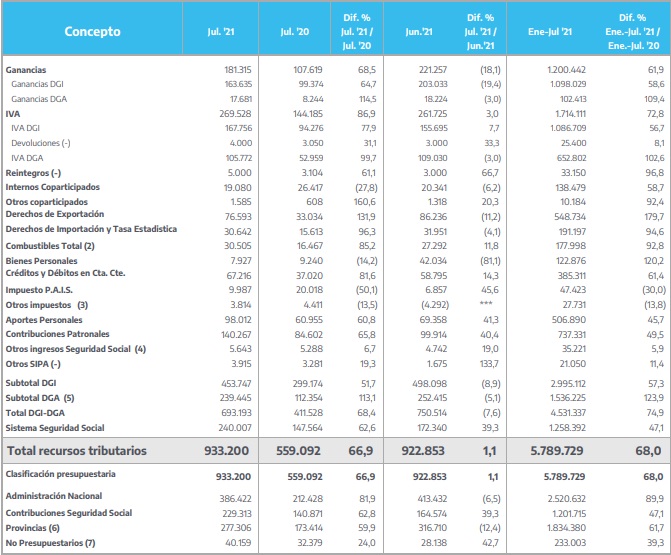 | Concepto | Jul. '21 | Jul. '20 | Dif. % Jul. '21 / Jul. '20 | Jun.'21 | Dif. % Jul. '21 / Jun.'21 | Ene-Jul '21 | Dif. % Ene.-Jul. '21 / Ene.-Jul. '20 |
|---|---|---|---|---|---|---|---|
| Ganancias | 181.315 | 107.619 | 68,5 | 221.257 | (18,1) | 1.200.442 | 61,9 |
| Ganancias DGI | 163.635 | 99.374 | 64,7 | 203.033 | (19,4) | 1.098.029 | 58,6 |
| Ganancias DGA | 17.681 | 8.244 | 114,5 | 18.224 | (3,0) | 102.413 | 109,4 |
| IVA | 269.528 | 144.185 | 86,9 | 261.725 | 3,0 | 1.714.111 | 72,8 |
| IVA DGI | 167.756 | 94.276 | 77,9 | 155.695 | 7,7 | 1.086.709 | 56,7 |
| Devoluciones (-) | 4.000 | 3.050 | 31,1 | 3.000 | 33,3 | 25.400 | 8,1 |
| IVA DGA | 105.772 | 52.959 | 99,7 | 109.030 | (3,0) | 652.802 | 102,6 |
| Reintegros (-) | 5.000 | 3.104 | 61,1 | 3.000 | 66,7 | 33.150 | 96,8 |
| Internos Coparticipados | 19.080 | 26.417 | (27,8) | 20.341 | (6,2) | 138.479 | 58,7 |
| Otros coparticipados | 1.585 | 608 | 160,6 | 1.318 | 20,3 | 10.184 | 92,4 |
| Derechos de Exportación | 76.593 | 33.034 | 131,9 | 86.236 | (11,2) | 548.734 | 179,7 |
| Derechos de Importación y Tasa Estadística | 30.642 | 15.613 | 96,3 | 31.951 | (4,1) | 191.197 | 94,6 |
| Combustibles Total (2) | 30.505 | 16.467 | 85,2 | 27.292 | 11,8 | 177.998 | 92,8 |
| Bienes Personales | 7.927 | 9.240 | (14,2) | 42.034 | (81,1) | 122.876 | 120,2 |
| Créditos y Débitos en Cta. Cte. | 67.216 | 37.020 | 81,6 | 58.795 | 14,3 | 385.311 | 61,4 |
| Impuesto P.A.I.S. | 9.987 | 20.018 | (50,1) | 6.857 | 45,6 | 47.423 | (30,0) |
| Otros impuestos (3) | 3.814 | 4.411 | (13,5) | (4.292) | *** | 27.731 | (13,8) |
| Aportes Personales | 98.012 | 60.955 | 60,8 | 69.358 | 41,3 | 506.890 | 45,7 |
| Contribuciones Patronales | 140.267 | 84.602 | 65,8 | 99.914 | 40,4 | 737.331 | 49,5 |
| Otros ingresos Seguridad Social (4) | 5.643 | 5.288 | 6,7 | 4.742 | 19,0 | 35.221 | 5,9 |
| Otros SIPA (-) | 3.915 | 3.281 | 19,3 | 1.675 | 133,7 | 21.050 | 11,4 |
| Subtotal DGI | 453.747 | 299.174 | 51,7 | 498.098 | (8,9) | 2.995.112 | 57,3 |
| Subtotal DGA (5) | 239.445 | 112.354 | 113,1 | 252.415 | (5,1) | 1.536.225 | 123,9 |
| Total DGI-DGA | 693.193 | 411.528 | 68,4 | 750.514 | (7,6) | 4.531.337 | 74,9 |
| Sistema Seguridad Social | 240.007 | 147.564 | 62,6 | 172.340 | 39,3 | 1.258.392 | 47,1 |
| Total recursos tributarios | 933.200 | 559.092 | 66,9 | 922.853 | 1,1 | 5.789.729 | 68,0 |
| Clasificación presupuestaria | 933.200 | 559.092 | 66,9 | 922.853 | 1,1 | 5.789.729 | 68,0 |
| Administración Nacional | 386.422 | 212.428 | 81,9 | 413.432 | (6,5) | 2.520.632 | 89,9 |
| Contribuciones Seguridad Social | 229.313 | 140.871 | 62,8 | 164.574 | 39,3 | 1.201.715 | 47,1 |
| Provincias (6) | 277.306 | 173.414 | 59,9 | 316.710 | (12,4) | 1.834.380 | 61,7 |
| No Presupuestarios (7) | 40.159 | 32.379 | 24,0 | 28.138 | 42,7 | 233.003 | 39,3 |